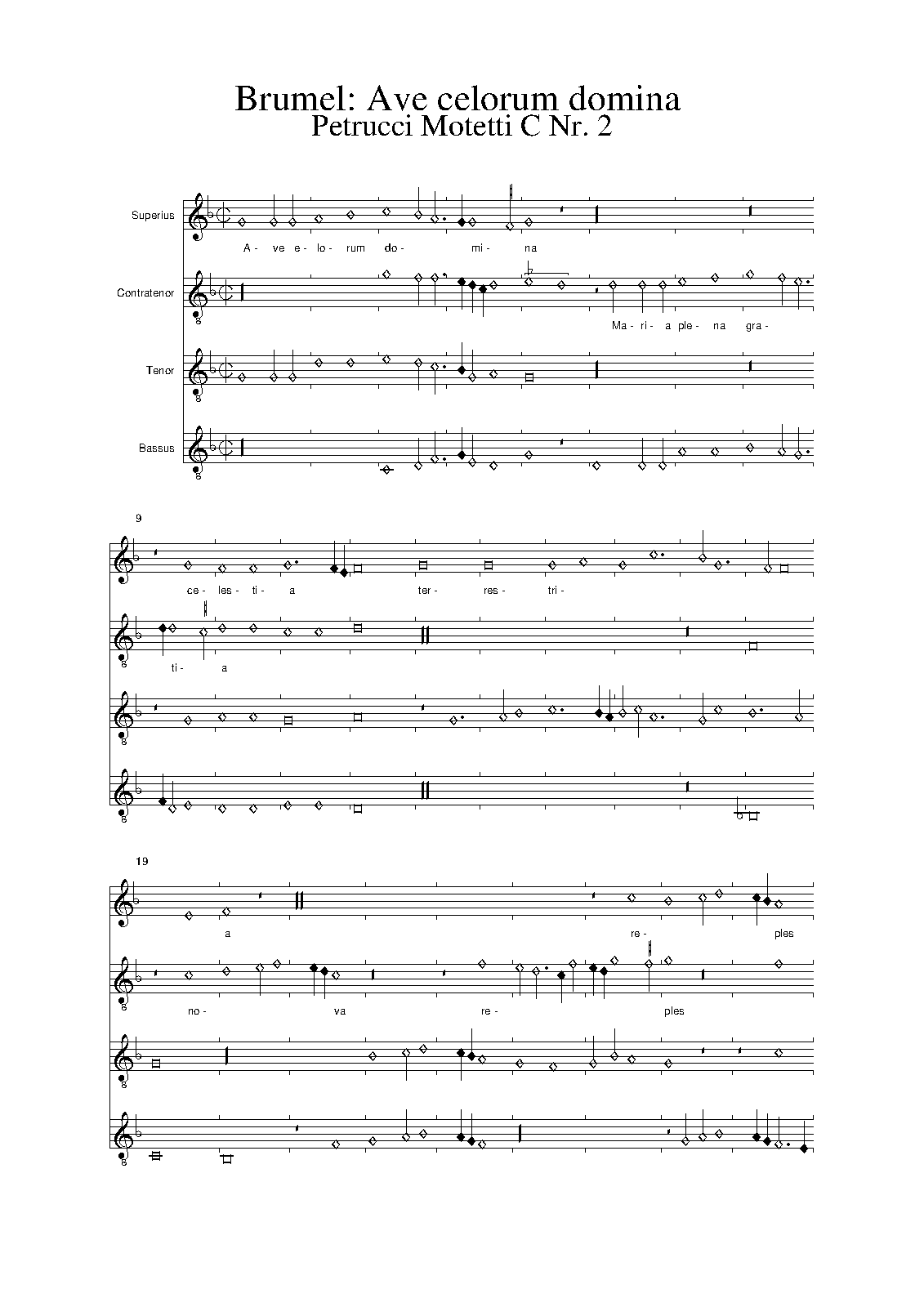 Brumel: Ave celorum domina
Petrucci Motetti C Nr. 2

Superius
A- ve e- lo- rum do- mi- na

Contratenor
Ma- ri- a ple- na gra-

Tenor

Bassus

9
ce- les- ti- a ter- res- tri-

ti- a

19
a re- ples

no- va re- ples